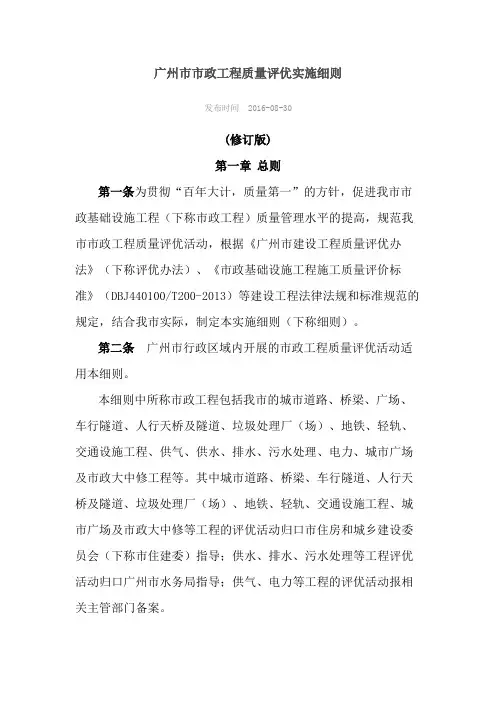 广州市市政工程质量评优实施细则

发布时间 2016-08-30

(修订版)

第一章 总则

第一条为贯彻“百年大计，质量第一”的方针，促进我市市政基础设施工程（下称市政工程）质量管理水平的提高，规范我市市政工程质量评优活动，根据《广州市建设工程质量评优办法》（下称评优办法）、《市政基础设施工程施工质量评价标准》（DBJ440100/T200-2013）等建设工程法律法规和标准规范的规定，结合我市实际，制定本实施细则（下称细则）。

第二条 广州市行政区域内开展的市政工程质量评优活动适用本细则。

本细则中所称市政工程包括我市的城市道路、桥梁、广场、车行隧道、人行天桥及隧道、垃圾处理厂（场）、地铁、轻轨、交通设施工程、供气、供水、排水、污水处理、电力、城市广场及市政大中修工程等。其中城市道路、桥梁、车行隧道、人行天桥及隧道、垃圾处理厂（场）、地铁、轻轨、交通设施工程、城市广场及市政大中修等工程的评优活动归口市住房和城乡建设委员会（下称市住建委）指导；供水、排水、污水处理等工程评优活动归口广州市水务局指导；供气、电力等工程的评优活动报相关主管部门备案。